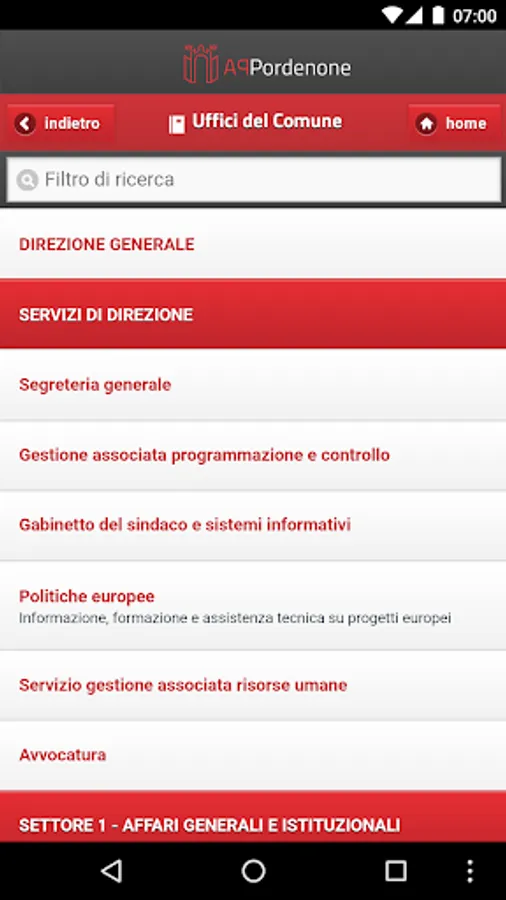 07:00

APPordenone

indietro
Uffici del Comune
home

Filtro di ricerca

DIREZIONE GENERALE

SERVIZI DI DIREZIONE

Segreteria generale

Gestione associata programmazione e controllo

Gabinetto del sindaco e sistemi informativi

Politiche europee
Informazione, formazione e assistenza tecnica su progetti europei

Servizio gestione associata risorse umane

Avvocatura

SETTORE 1 - AFFARI GENERALI E ISTITUZIONALI